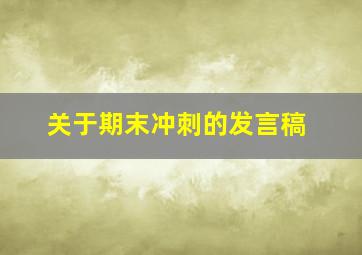 关于期末冲刺的发言稿